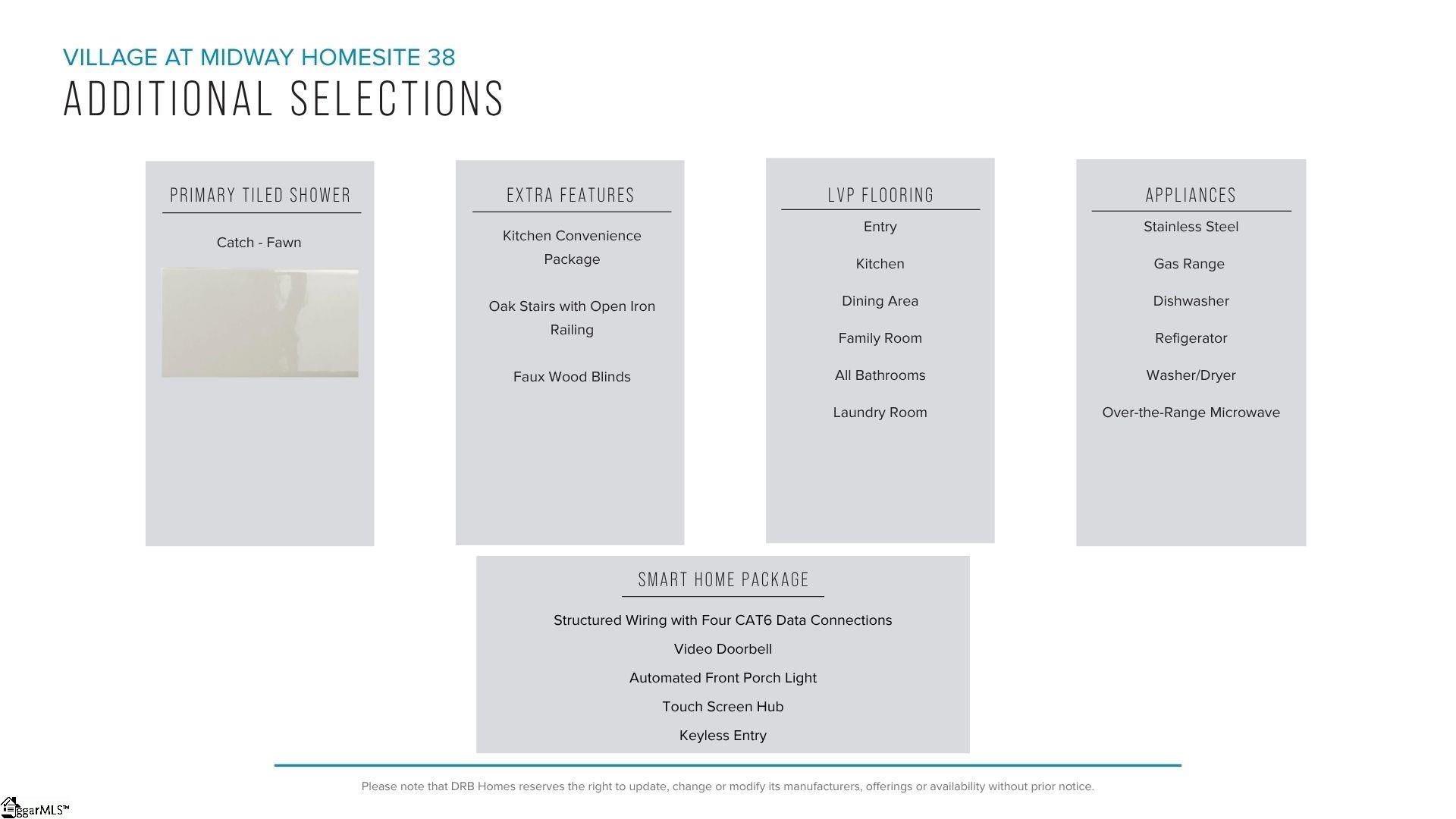 VILLAGE AT MIDWAY HOMESITE 38

ADDITIONAL SELECTIONS

PRIMARY TILED SHOWER

Catch - Fawn

EXTRA FEATURES

Kitchen Convenience Package

Oak Stairs with Open Iron Railing

Faux Wood Blinds

LVP FLOORING

Entry

Kitchen

Dining Area

Family Room

All Bathrooms

Laundry Room

APPLIANCES

Stainless Steel

Gas Range

Dishwasher

Refigerator

Washer/Dryer

Over-the-Range Microwave

SMART HOME PACKAGE

Structured Wiring with Four CAT6 Data Connections

Video Doorbell

Automated Front Porch Light

Touch Screen Hub

Keyless Entry

Please note that DRB Homes reserves the right to update, change or modify its manufacturers, offerings or availability without prior notice.

ggarMLS™